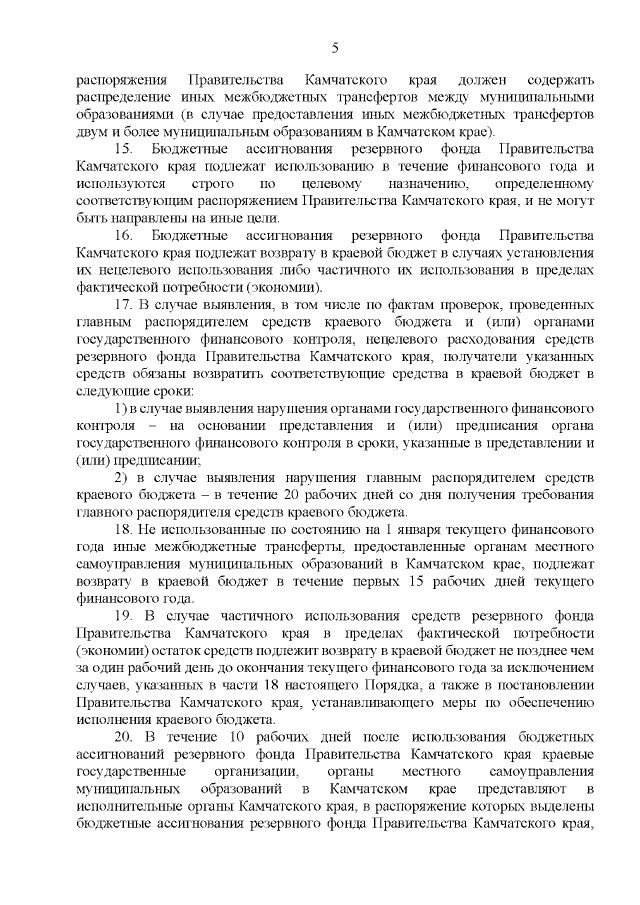 5

распоряжения Правительства Камчатского края должен содержать распределение иных межбюджетных трансфертов между муниципальными образованиями (в случае предоставления иных межбюджетных трансфертов двум и более муниципальным образованиям в Камчатском крае).

15. Бюджетные ассигнования резервного фонда Правительства Камчатского края подлежат использованию в течение финансового года и используются строго по целевому назначению, определенному соответствующим распоряжением Правительства Камчатского края, и не могут быть направлены на иные цели.

16. Бюджетные ассигнования резервного фонда Правительства Камчатского края подлежат возврату в краевой бюджет в случаях установления их нецелевого использования либо частичного их использования в пределах фактической потребности (экономии).

17. В случае выявления, в том числе по фактам проверок, проведенных главным распорядителем средств краевого бюджета и (или) органами государственного финансового контроля, нецелевого расходования средств резервного фонда Правительства Камчатского края, получатели указанных средств обязаны возвратить соответствующие средства в краевой бюджет в следующие сроки:

1) в случае выявления нарушения органами государственного финансового контроля – на основании представления и (или) предписания органа государственного финансового контроля в сроки, указанные в представлении и (или) предписании;

2) в случае выявления нарушения главным распорядителем средств краевого бюджета – в течение 20 рабочих дней со дня получения требования главного распорядителя средств краевого бюджета.

18. Не использованные по состоянию на 1 января текущего финансового года иные межбюджетные трансферты, предоставленные органам местного самоуправления муниципальных образований в Камчатском крае, подлежат возврату в краевой бюджет в течение первых 15 рабочих дней текущего финансового года.

19. В случае частичного использования средств резервного фонда Правительства Камчатского края в пределах фактической потребности (экономии) остаток средств подлежит возврату в краевой бюджет не позднее чем за один рабочий день до окончания текущего финансового года за исключением случаев, указанных в части 18 настоящего Порядка, а также в постановлении Правительства Камчатского края, устанавливающего меры по обеспечению исполнения краевого бюджета.

20. В течение 10 рабочих дней после использования бюджетных ассигнований резервного фонда Правительства Камчатского края краевые государственные организации, органы местного самоуправления муниципальных образований в Камчатском крае представляют в исполнительные органы Камчатского края, в распоряжение которых выделены бюджетные ассигнования резервного фонда Правительства Камчатского края,